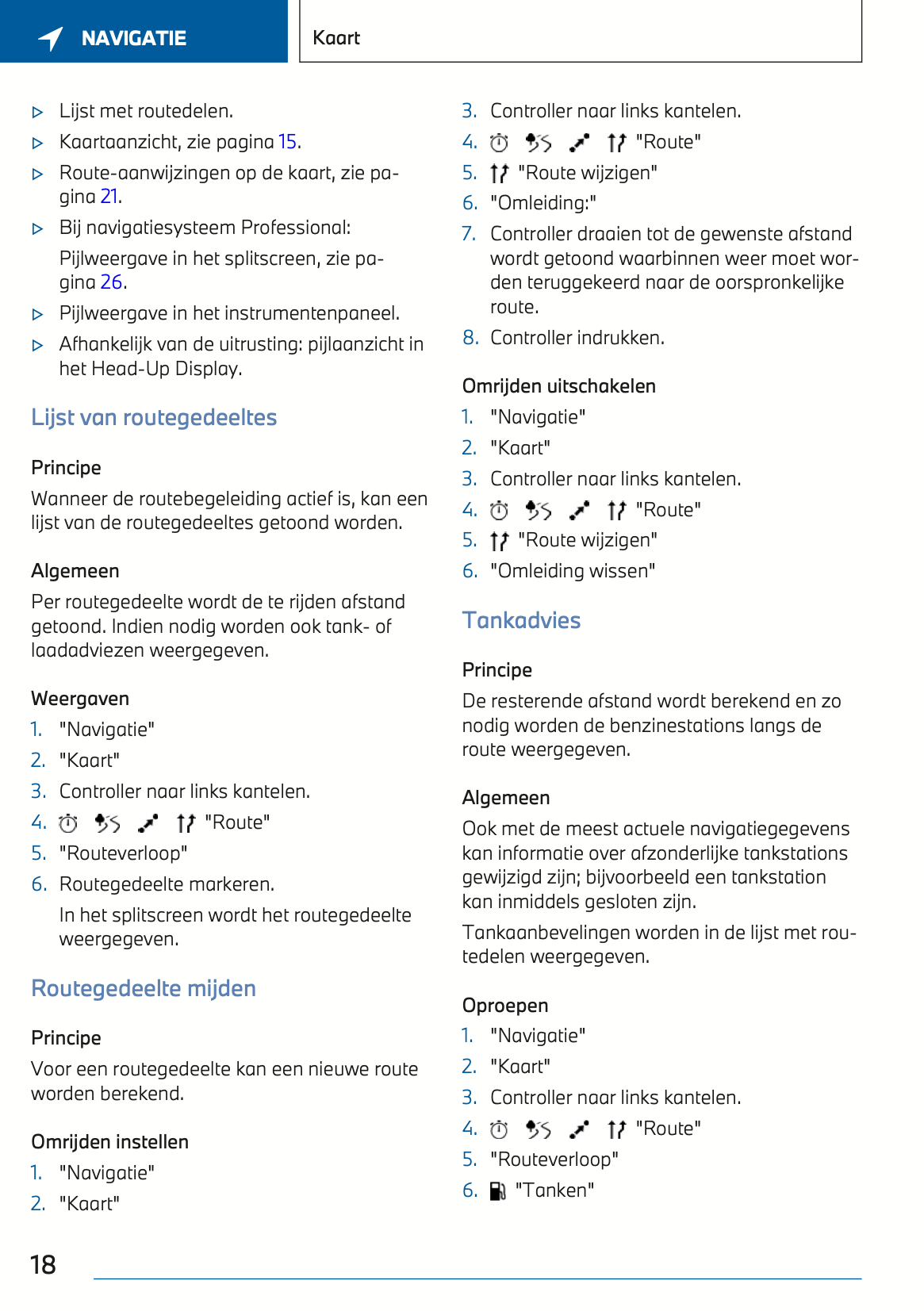 NAVIGATIE

Kaart

▷ Lijst met routedelen.
▷ Kaartaanzicht, zie pagina 15.
▷ Route-aanwijzingen op de kaart, zie pagina 21.
▷ Bij navigatiesysteem Professional:
Pijlweergave in het splitscreen, zie pagina 26.
▷ Pijlweergave in het instrumentenpaneel.
▷ Afhankelijk van de uitrusting: pijlaanzicht in het Head-Up Display.

Lijst van routegedeeltes

Principe

Wanneer de routebegeleiding actief is, kan een lijst van de routegedeeltes getoond worden.

Algemeen

Per routegedeelte wordt de te rijden afstand getoond. Indien nodig worden ook tank- of laadadviezen weergegeven.

Weergaven

1. "Navigatie"
2. "Kaart"
3. Controller naar links kantelen.
4. "Route"
5. "Routeverloop"
6. Routegedeelte markeren.
In het splitscreen wordt het routegedeelte weergegeven.

Routegedeelte mijden

Principe

Voor een routegedeelte kan een nieuwe route worden berekend.

Omrijden instellen

1. "Navigatie"
2. "Kaart"
3. Controller naar links kantelen.
4. "Route"
5. "Route wijzigen"
6. "Omleiding:"
7. Controller draaien tot de gewenste afstand wordt getoond waarbinnen weer moet worden teruggekeerd naar de oorspronkelijke route.
8. Controller indrukken.

Omrijden uitschakelen

1. "Navigatie"
2. "Kaart"
3. Controller naar links kantelen.
4. "Route"
5. "Route wijzigen"
6. "Omleiding wissen"

Tankadvies

Principe

De resterende afstand wordt berekend en zo nodig worden de benzinestations langs de route weergegeven.

Algemeen

Ook met de meest actuele navigatiegegevens kan informatie over afzonderlijke tankstations gewijzigd zijn; bijvoorbeeld een tankstation kan inmiddels gesloten zijn.

Tankaanbevelingen worden in de lijst met routedelen weergegeven.

Oproepen

1. "Navigatie"
2. "Kaart"
3. Controller naar links kantelen.
4. "Route"
5. "Routeverloop"
6. "Tanken"

18